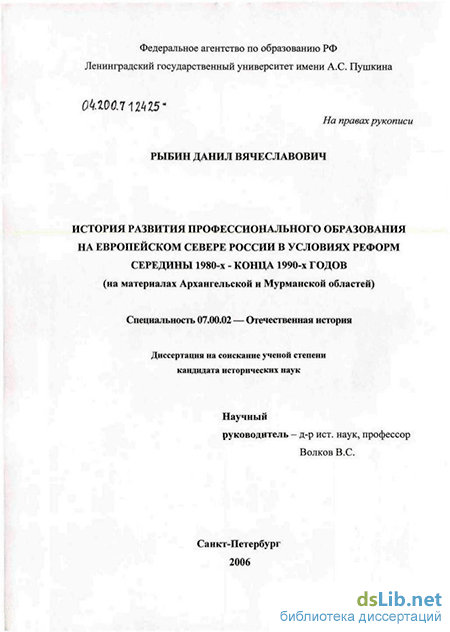 Федеральное агентство по образованию РФ
Ленинградский государственный университет имени А.С. Пушкина

04.200.7 12425 -

На правах рукописи

РЫБИН ДАНИЛ ВЯЧЕСЛАВОВИЧ

ИСТОРИЯ РАЗВИТИЯ ПРОФЕССИОНАЛЬНОГО ОБРАЗОВАНИЯ НА ЕВРОПЕЙСКОМ СЕВЕРЕ РОССИИ В УСЛОВИЯХ РЕФОРМ СЕРЕДИНЫ 1980-х - КОНЦА 1990-х ГОДОВ
(на материалах Архангельской и Мурманской областей)

Специальность 07.00.02 — Отечественная история

Диссертация на соискание ученой степени
кандидата исторических наук

Научный
руководитель – д-р ист. наук, профессор
Волков В.С.

Санкт-Петербург
2006

dsLib.net
библиотека диссертаций